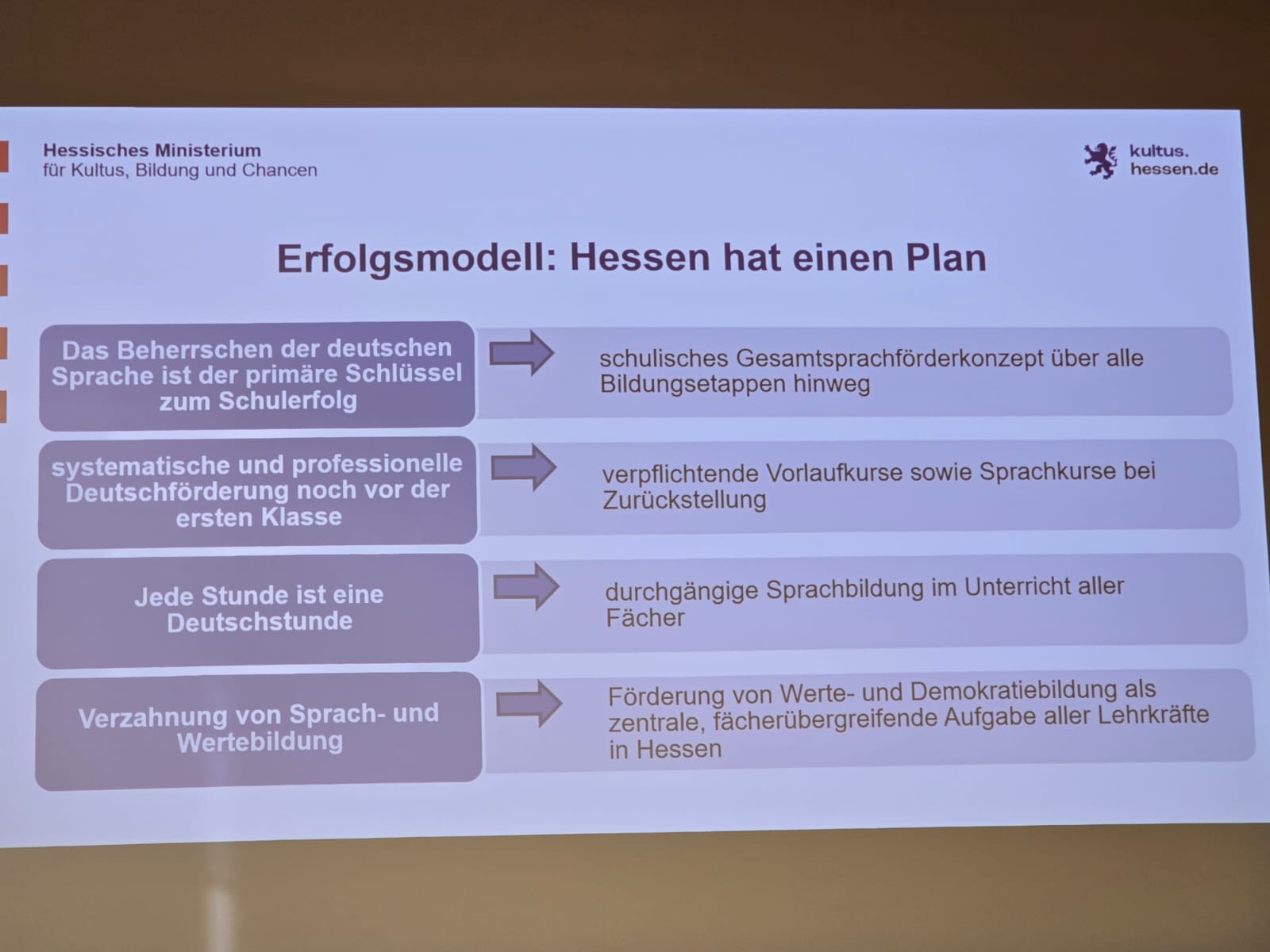 Hessisches Ministerium
für Kultus, Bildung und Chancen

kultus.
hessen.de

Erfolgsmodell: Hessen hat einen Plan

Das Beherrschen der deutschen Sprache ist der primäre Schlüssel zum Schulerfolg

schulisches Gesamtsprachförderkonzept über alle Bildungsetappen hinweg

systematische und professionelle Deutschförderung noch vor der ersten Klasse

verpflichtende Vorlaufkurse sowie Sprachkurse bei Zurückstellung

Jede Stunde ist eine Deutschstunde

durchgängige Sprachbildung im Unterricht aller Fächer

Verzahnung von Sprach- und Wertebildung

Förderung von Werte- und Demokratiebildung als zentrale, fächerübergreifende Aufgabe aller Lehrkräfte in Hessen